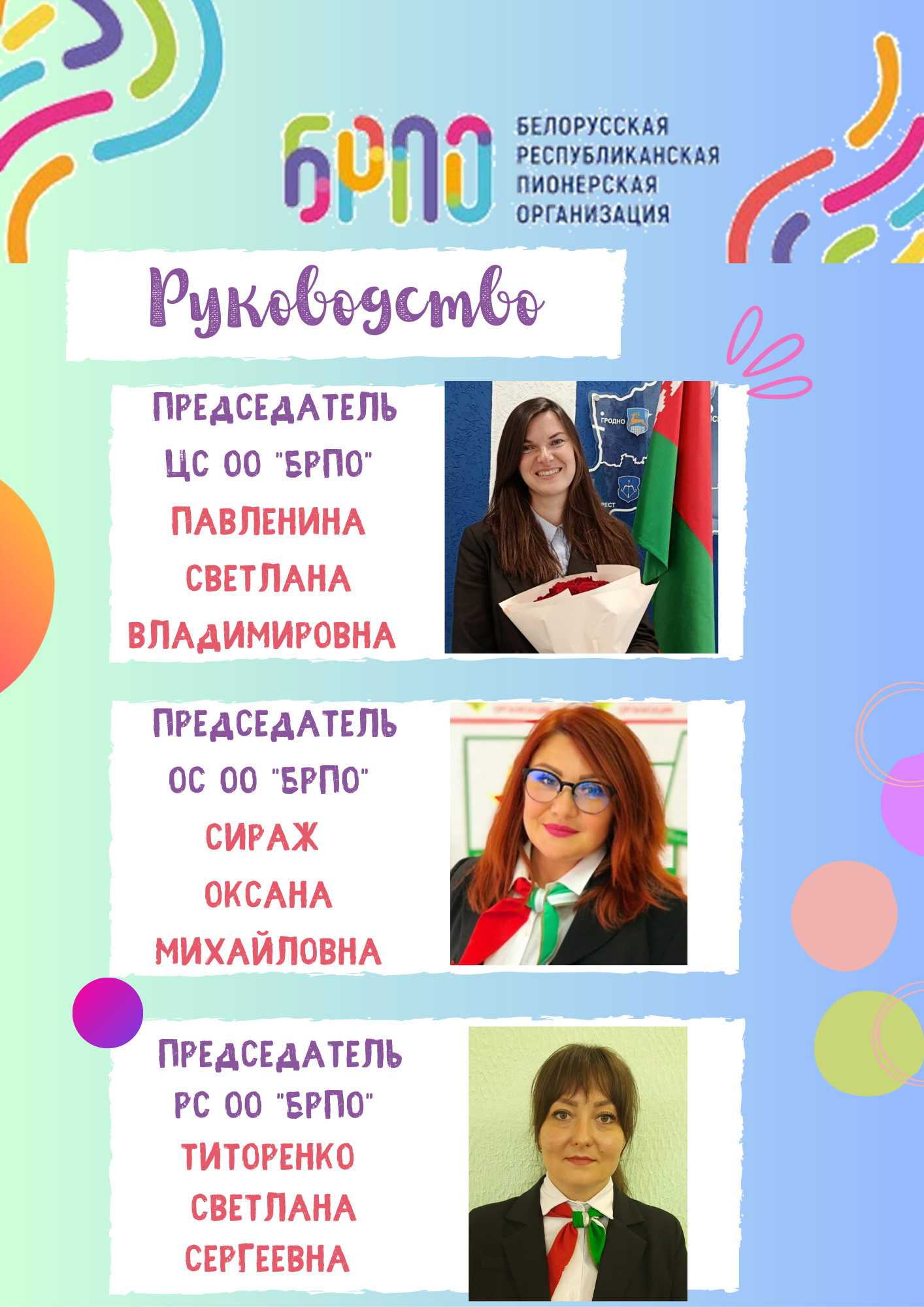 БРПО

БЕЛОРУССКАЯ
РЕСПУБЛИКАНСКАЯ
ПИОНЕРСКАЯ
ОРГАНИЗАЦИЯ

Руководство

ПРЕДСЕДАТЕЛЬ
ЦС ОО "БРПО"
ПАВЛЕНИНА
СВЕТЛАНА
ВЛАДИМИРОВНА

ПРЕДСЕДАТЕЛЬ
ОС ОО "БРПО"
СИРАЖ
ОКСАНА
МИХАЙЛОВНА

ПРЕДСЕДАТЕЛЬ
РС ОО "БРПО"
ТИТОРЕНКО
СВЕТЛАНА
СЕРГЕЕВНА